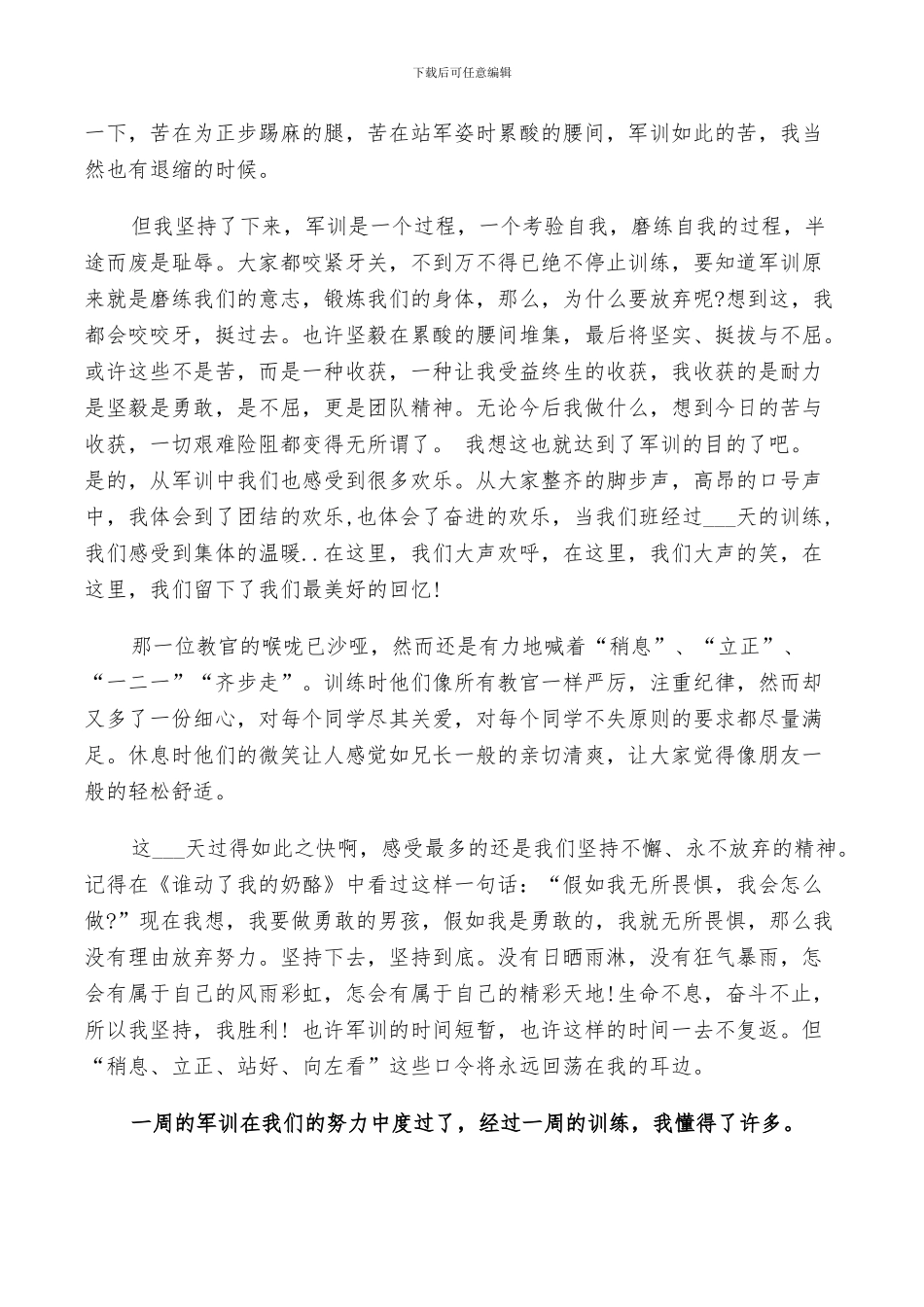 下载后可任意编辑

一下，苦在为正步踢麻的腿，苦在站军姿时累酸的腰间，军训如此的苦，我当然也有退缩的时候。

但我坚持了下来，军训是一个过程，一个考验自我，磨练自我的过程，半途而废是耻辱。大家都咬紧牙关，不到万不得已绝不停止训练，要知道军训原来就是磨练我们的意志，锻炼我们的身体，那么，为什么要放弃呢?想到这，我都会咬咬牙，挺过去。也许坚毅在累酸的腰间堆集，最后将坚实、挺拔与不屈。或许这些不是苦，而是一种收获，一种让我受益终生的收获，我收获的是耐力是坚毅是勇敢，是不屈，更是团队精神。无论今后我做什么，想到今日的苦与收获，一切艰难险阻都变得无所谓了。 我想这也就达到了军训的目的了吧。是的，从军训中我们也感受到很多欢乐。从大家整齐的脚步声，高昂的口号声中，我体会到了团结的欢乐，也体会了奋进的欢乐，当我们班经过___天的训练，我们感受到集体的温暖..在这里，我们大声欢呼，在这里，我们大声的笑，在这里，我们留下了我们最美好的回忆!

那一位教官的喉咙已沙哑，然而还是有力地喊着“稍息”、“立正”、“一二一”“齐步走”。训练时他们像所有教官一样严厉，注重纪律，然而却又多了一份细心，对每个同学尽其关爱，对每个同学不失原则的要求都尽量满足。休息时他们的微笑让人感觉如兄长一般的亲切清爽，让大家觉得像朋友一般的轻松舒适。

这___天过得如此之快啊，感受最多的还是我们坚持不懈、永不放弃的精神。记得在《谁动了我的奶酪》中看过这样一句话：“假如我无所畏惧，我会怎么做?”现在我想，我要做勇敢的男孩，假如我是勇敢的，我就无所畏惧，那么我没有理由放弃努力。坚持下去，坚持到底。没有日晒雨淋，没有狂气暴雨，怎会有属于自己的风雨彩虹，怎会有属于自己的精彩天地!生命不息，奋斗不止，所以我坚持，我胜利! 也许军训的时间短暂，也许这样的时间一去不复返。但“稍息、立正、站好、向左看”这些口令将永远回荡在我的耳边。

一周的军训在我们的努力中度过了，经过一周的训练，我懂得了许多。